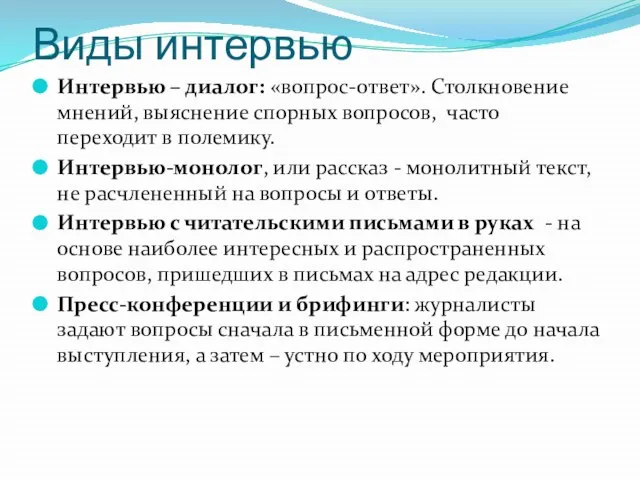 Виды интервью

Интервью – диалог: «вопрос-ответ». Столкновение мнений, выяснение спорных вопросов, часто переходит в полемику.

Интервью-монолог, или рассказ - монолитный текст, не расчлененный на вопросы и ответы.

Интервью с читательскими письмами в руках - на основе наиболее интересных и распространенных вопросов, пришедших в письмах на адрес редакции.

Пресс-конференции и брифинги: журналисты задают вопросы сначала в письменной форме до начала выступления, а затем – устно по ходу мероприятия.